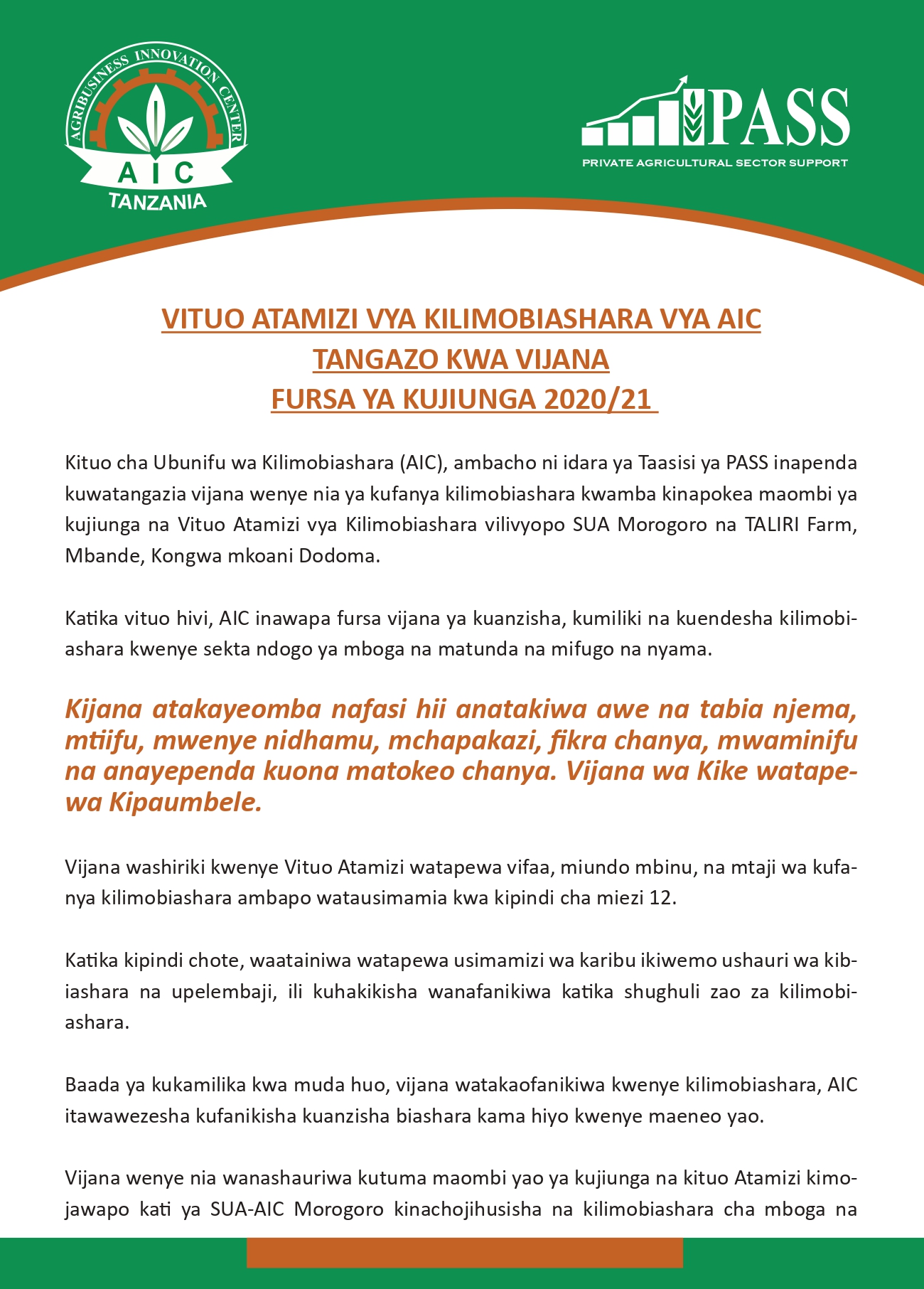 AGRIBUSINESS INNOVATION CENTER
AIC
TANZANIA

PASS
PRIVATE AGRICULTURAL SECTOR SUPPORT

VITUO ATAMIZI VYA KILIMOBIASHARA VYA AIC
TANGAZO KWA VIJANA
FURSA YA KUJIUNGA 2020/21

Kituo cha Ubunifu wa Kilimobiashara (AIC), ambacho ni idara ya Taasisi ya PASS inapenda kuwatangazia vijana wenye nia ya kufanya kilimobiashara kwamba kinapokea maombi ya kujiunga na Vituo Atamizi vya Kilimobiashara vilivyopo SUA Morogoro na TALIRI Farm, Mbande, Kongwa mkoani Dodoma.

Katika vituo hivi, AIC inawapa fursa vijana ya kuanzisha, kumiliki na kuendesha kilimobiashara kwenye sekta ndogo ya mboga na matunda na mifugo na nyama.

Kijana atakayeomba nafasi hii anatakiwa awe na tabia njema, mtiifu, mwenye nidhamu, mchapakazi, fikra chanya, mwaminifu na anayependa kuona matokeo chanya. Vijana wa Kike watapewa Kipaumbele.

Vijana washiriki kwenye Vituo Atamizi watapewa vifaa, miundo mbinu, na mtaji wa kufanya kilimobiashara ambapo watausimamia kwa kipindi cha miezi 12.

Katika kipindi chote, waatainiwa watapewa usimamizi wa karibu ikiwemo ushauri wa kibiashara na upelembaji, ili kuhakikisha wanafanikiwa katika shughuli zao za kilimobiashara.

Baada ya kukamilika kwa muda huo, vijana watakaofanikiwa kwenye kilimobiashara, AIC itawawezesha kufanikisha kuanzisha biashara kama hiyo kwenye maeneo yao.

Vijana wenye nia wanashauriwa kutuma maombi yao ya kujiunga na kituo Atamizi kimojawapo kati ya SUA-AIC Morogoro kinachojihusisha na kilimobiashara cha mboga na